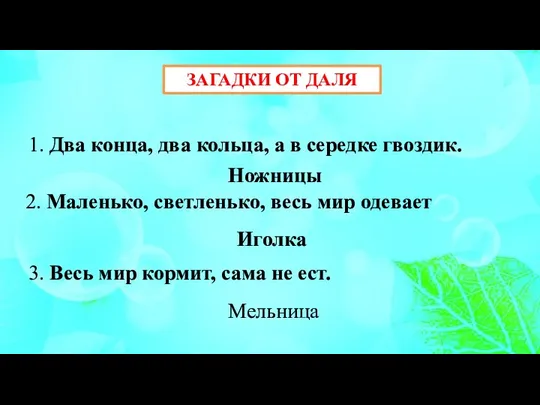 ЗАГАДКИ ОТ ДАЛЯ

1. Два конца, два кольца, а в середке гвоздик.

Ножницы

2. Маленько, светленько, весь мир одевает

Иголка

3. Весь мир кормит, сама не ест.

Мельница